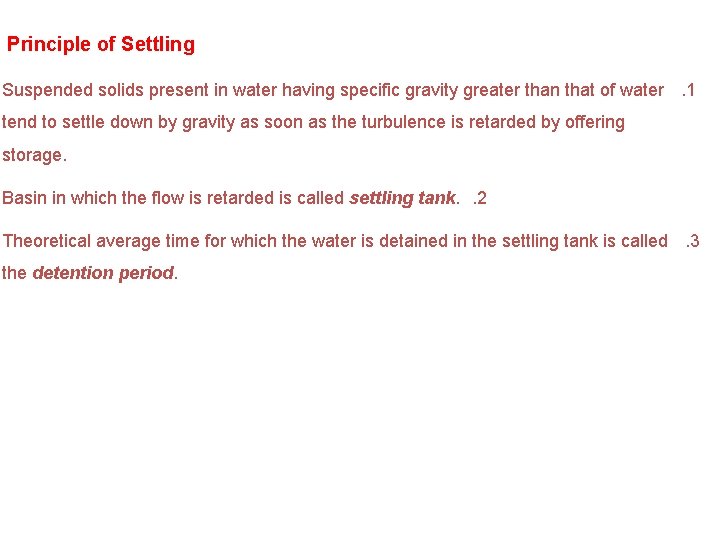 Principle of Settling

Suspended solids present in water having specific gravity greater than that of water .1 tend to settle down by gravity as soon as the turbulence is retarded by offering storage.

Basin in which the flow is retarded is called settling tank. .2

Theoretical average time for which the water is detained in the settling tank is called .3 the detention period.